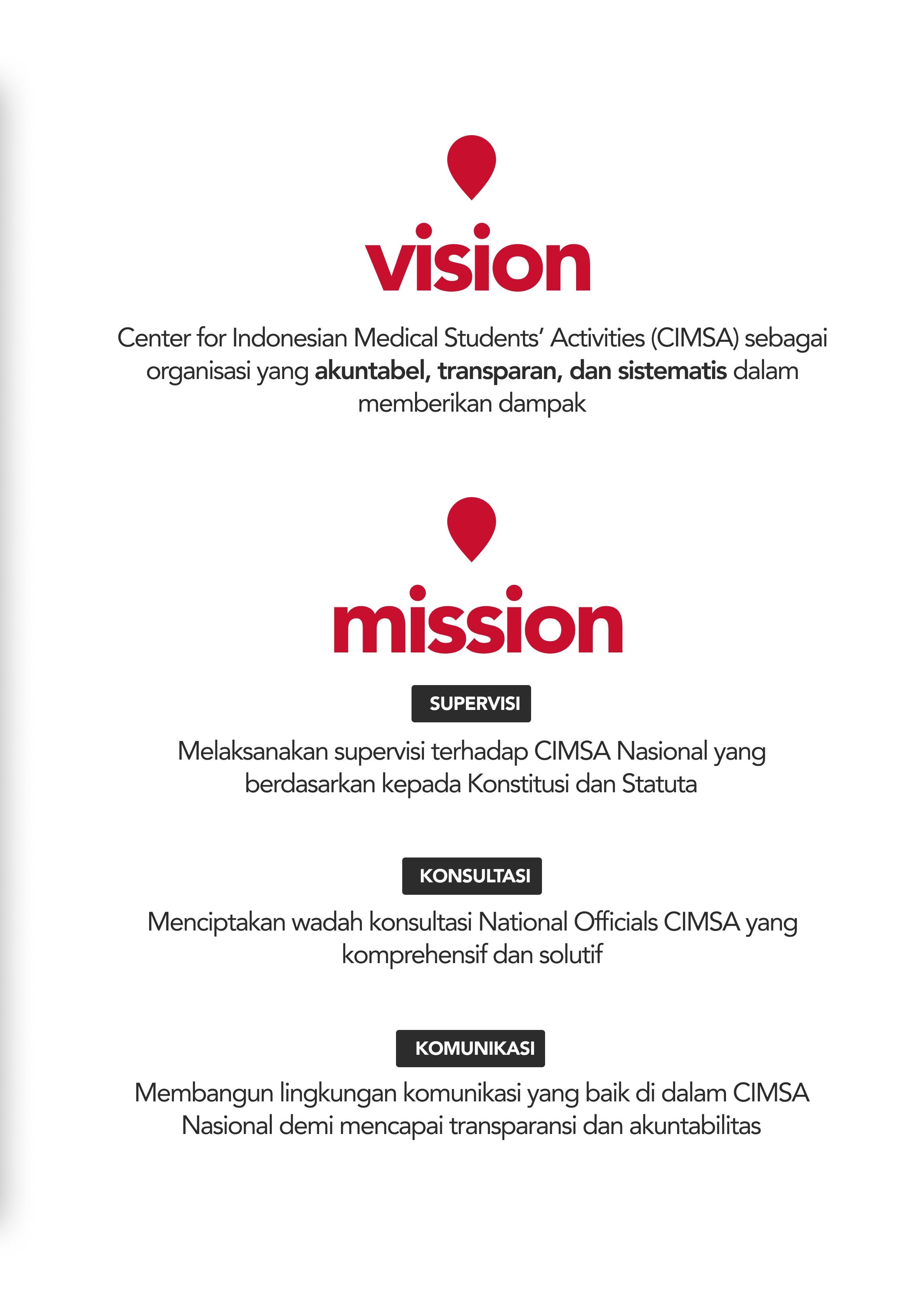 vision

Center for Indonesian Medical Students' Activities (CIMSA) sebagai organisasi yang akuntabel, transparan, dan sistematis dalam memberikan dampak

mission

SUPERVISI

Melaksanakan supervisi terhadap CIMSA Nasional yang berdasarkan kepada Konstitusi dan Statuta

KONSULTASI

Menciptakan wadah konsultasi National Officials CIMSA yang komprehensif dan solutif

KOMUNIKASI

Membangun lingkungan komunikasi yang baik di dalam CIMSA Nasional demi mencapai transparansi dan akuntabilitas